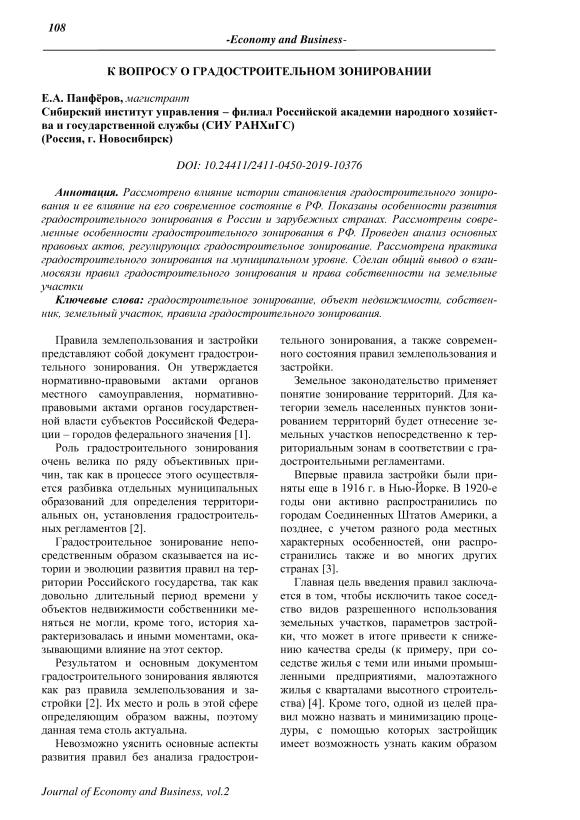 108

-Economy and Business-

К ВОПРОСУ О ГРАДОСТРОИТЕЛЬНОМ ЗОНИРОВАНИИ

Е.А. Панфёров, магистрант
Сибирский институт управления – филиал Российской академии народного хозяйства и государственной службы (СИУ РАНХиГС)
(Россия, г. Новосибирск)

DOI: 10.24411/2411-0450-2019-10376

Аннотация. Рассмотрено влияние истории становления градостроительного зонирования и ее влияние на его современное состояние в РФ. Показаны особенности развития градостроительного зонирования в России и зарубежных странах. Рассмотрены современные особенности градостроительного зонирования в РФ. Проведен анализ основных правовых актов, регулирующих градостроительное зонирование. Рассмотрена практика градостроительного зонирования на муниципальном уровне. Сделан общий вывод о взаимосвязи правил градостроительного зонирования и права собственности на земельные участки

Ключевые слова: градостроительное зонирование, объект недвижимости, собственник, земельный участок, правила градостроительного зонирования.

Правила землепользования и застройки представляют собой документ градостроительного зонирования. Он утверждается нормативно-правовыми актами органов местного самоуправления, нормативно-правовыми актами органов государственной власти субъектов Российской Федерации – городов федерального значения [1].

Роль градостроительного зонирования очень велика по ряду объективных причин, так как в процессе этого осуществляется разбивка отдельных муниципальных образований для определения территориальных он, установления градостроительных регламентов [2].

Градостроительное зонирование непосредственным образом сказывается на истории и эволюции развития правил на территории Российского государства, так как довольно длительный период времени у объектов недвижимости собственники меняться не могли, кроме того, история характеризовалась и иными моментами, оказывающими влияние на этот сектор.

Результатом и основным документом градостроительного зонирования являются как раз правила землепользования и застройки [2]. Их место и роль в этой сфере определяющим образом важны, поэтому данная тема столь актуальна.

Невозможно уяснить основные аспекты развития правил без анализа градостроительного зонирования, а также современного состояния правил землепользования и застройки.

Земельное законодательство применяет понятие зонирование территорий. Для категории земель населенных пунктов зонированием территорий будет отнесение земельных участков непосредственно к территориальным зонам в соответствии с градостроительными регламентами.

Впервые правила застройки были приняты еще в 1916 г. в Нью-Йорке. В 1920-е годы они активно распространились по городам Соединенных Штатов Америки, а позднее, с учетом разного рода местных характерных особенностей, они распространились также и во многих других странах [3].

Главная цель введения правил заключается в том, чтобы исключить такое соседство видов разрешенного использования земельных участков, параметров застройки, что может в итоге привести к снижению качества среды (к примеру, при соседстве жилья с теми или иными промышленными предприятиями, малоэтажного жилья с кварталами высотного строительства) [4]. Кроме того, одной из целей правил можно назвать и минимизацию процедуры, с помощью которых застройщик имеет возможность узнать каким образом

Journal of Economy and Business, vol.2